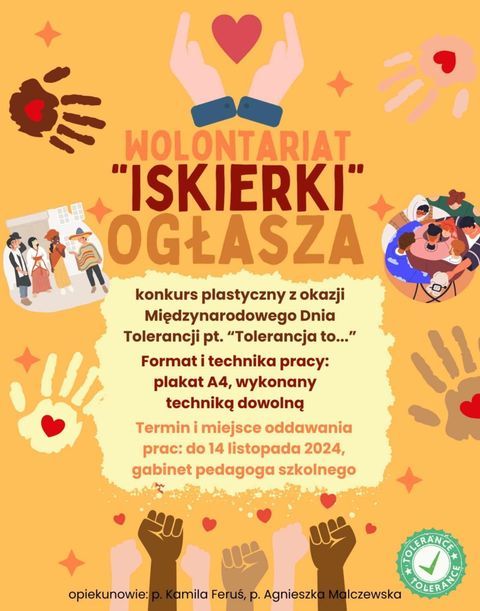 WOLONTARIAT
"ISKIERKI"
OGŁASZA

konkurs plastyczny z okazji Międzynarodowego Dnia Tolerancji pt. "Tolerancja to..."

Format i technika pracy: plakat A4, wykonany techniką dowolną

Termin i miejsce oddawania prac: do 14 listopada 2024, gabinet pedagoga szkolnego

TOLERANCE
TOLERANCE

opiekunowie: p. Kamila Feruś, p. Agnieszka Malczewska